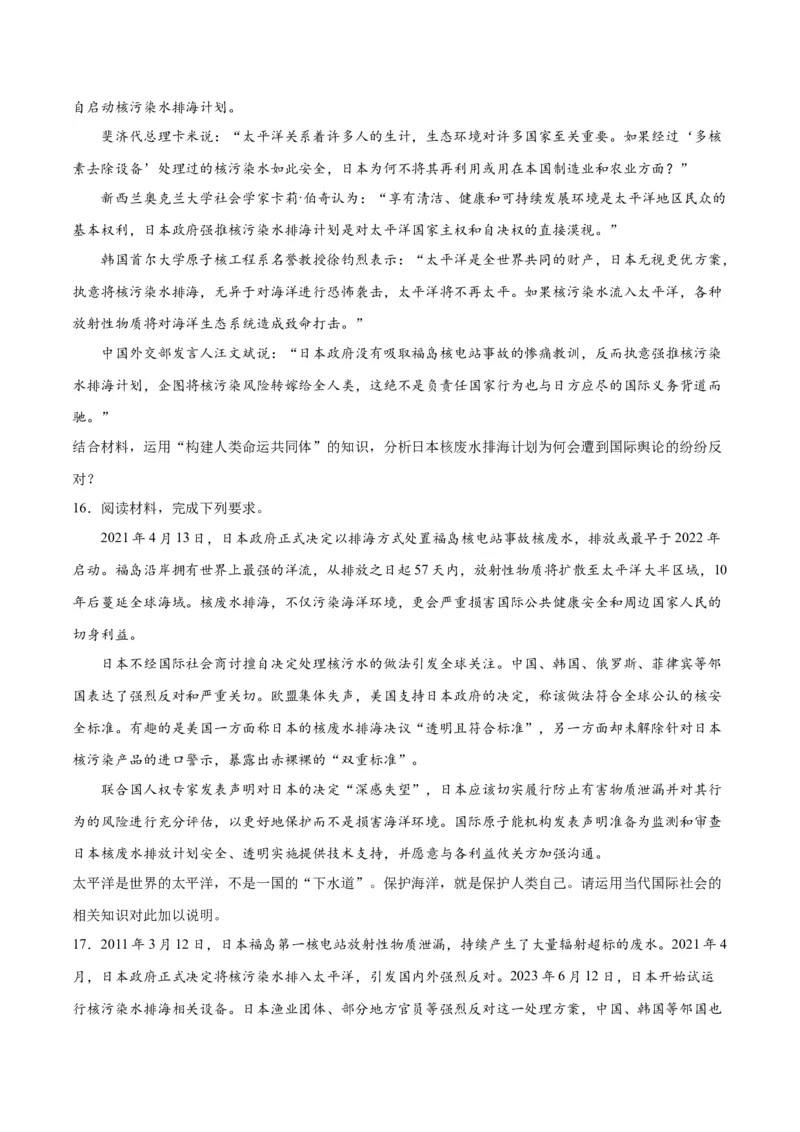 自启动核污染水排海计划。

斐济代总理卡米说：“太平洋关系着许多人的生计，生态环境对许多国家至关重要。如果经过‘多核素去除设备’处理过的核污染水如此安全，日本为何不将其再利用或用在本国制造业和农业方面？”

新西兰奥克兰大学社会学家卡莉·伯奇认为：“享有清洁、健康和可持续发展环境是太平洋地区民众的基本权利，日本政府强推核污染水排海计划是对太平洋国家主权和自决权的直接漠视。”

韩国首尔大学原子核工程系名誉教授徐钧烈表示：“太平洋是全世界共同的财产，日本无视更优方案，执意将核污染水排海，无异于对海洋进行恐怖袭击，太平洋将不再太平。如果核污染水流入太平洋，各种放射性物质将对海洋生态系统造成致命打击。”

中国外交部发言人汪文斌说：“日本政府没有吸取福岛核电站事故的惨痛教训，反而执意强推核污染水排海计划，企图将核污染风险转嫁给全人类，这绝不是负责任国家行为也与日方应尽的国际义务背道而驰。”

结合材料，运用“构建人类命运共同体”的知识，分析日本核废水排海计划为何会遭到国际舆论的纷纷反对？

16．阅读材料，完成下列要求。

2021年4月13日，日本政府正式决定以排海方式处置福岛核电站事故核废水，排放或最早于2022年启动。福岛沿岸拥有世界上最强的洋流，从排放之日起57天内，放射性物质将扩散至太平洋大半区域，10年后蔓延全球海域。核废水排海，不仅污染海洋环境，更会严重损害国际公共健康安全和周边国家人民的切身利益。

日本不经国际社会商讨擅自决定处理核污水的做法引发全球关注。中国、韩国、俄罗斯、菲律宾等邻国表达了强烈反对和严重关切。欧盟集体失声，美国支持日本政府的决定，称该做法符合全球公认的核安全标准。有趣的是美国一方面称日本的核废水排海决议“透明且符合标准”，另一方面却未解除针对日本核污染产品的进口警示，暴露出赤裸裸的“双重标准”。

联合国人权专家发表声明对日本的决定“深感失望”，日本应该切实履行防止有害物质泄漏并对其行为的风险进行充分评估，以更好地保护而不是损害海洋环境。国际原子能机构发表声明准备为监测和审查日本核废水排放计划安全、透明实施提供技术支持，并愿意与各利益攸关方加强沟通。

太平洋是世界的太平洋，不是一国的“下水道”。保护海洋，就是保护人类自己。请运用当代国际社会的相关知识对此加以说明。

17．2011年3月12日，日本福岛第一核电站放射性物质泄漏，持续产生了大量辐射超标的废水。2021年4月，日本政府正式决定将核污染水排入太平洋，引发国内外强烈反对。2023年6月12日，日本开始试运行核污染水排海相关设备。日本渔业团体、部分地方官员等强烈反对这一处理方案，中国、韩国等邻国也